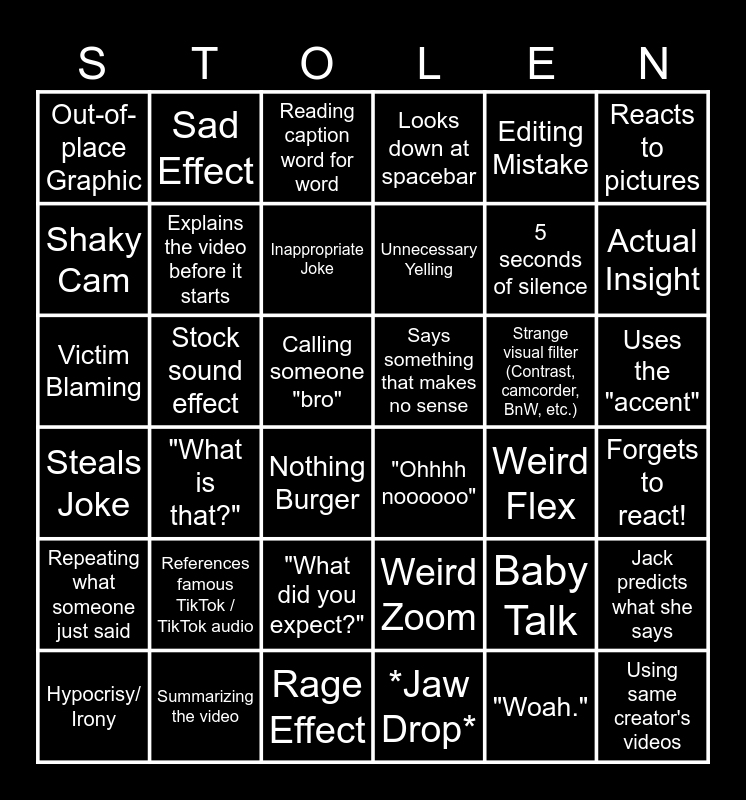 | S | T | O | L | E | N |
|---|---|---|---|---|---|
| Out-of-place Graphic | Sad Effect | Reading caption word for word | Looks down at spacebar | Editing Mistake | Reacts to pictures |
| Shaky Cam | Explains the video before it starts | Inappropriate Joke | Unnecessary Yelling | 5 seconds of silence | Actual Insight |
| Victim Blaming | Stock sound effect | Calling someone "bro" | Says something that makes no sense | Strange visual filter (Contrast, camcorder, BnW, etc.) | Uses the "accent" |
| Steals Joke | "What is that?" | Nothing Burger | "Ohhhh noooooo" | Weird Flex | Forgets to react! |
| Repeating what someone just said | References famous TikTok / TikTok audio | "What did you expect?" | Weird Zoom | Baby Talk | Jack predicts what she says |
| Hypocrisy/ Irony | Summarizing the video | Rage Effect | *Jaw Drop* | "Woah." | Using same creator's videos |